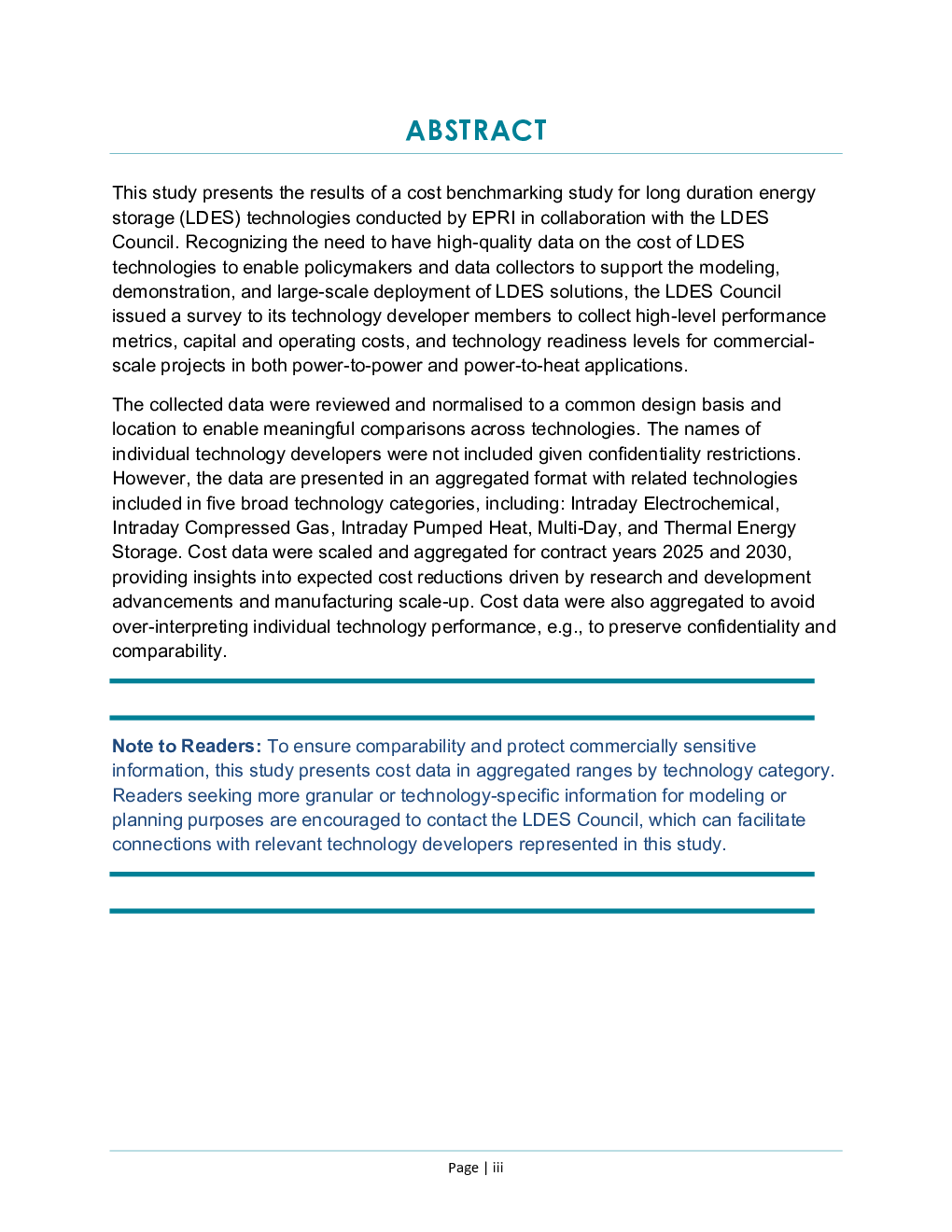 ABSTRACT

This study presents the results of a cost benchmarking study for long duration energy storage (LDES) technologies conducted by EPRI in collaboration with the LDES Council. Recognizing the need to have high-quality data on the cost of LDES technologies to enable policymakers and data collectors to support the modeling, demonstration, and large-scale deployment of LDES solutions, the LDES Council issued a survey to its technology developer members to collect high-level performance metrics, capital and operating costs, and technology readiness levels for commercial-scale projects in both power-to-power and power-to-heat applications.

The collected data were reviewed and normalised to a common design basis and location to enable meaningful comparisons across technologies. The names of individual technology developers were not included given confidentiality restrictions. However, the data are presented in an aggregated format with related technologies included in five broad technology categories, including: Intraday Electrochemical, Intraday Compressed Gas, Intraday Pumped Heat, Multi-Day, and Thermal Energy Storage. Cost data were scaled and aggregated for contract years 2025 and 2030, providing insights into expected cost reductions driven by research and development advancements and manufacturing scale-up. Cost data were also aggregated to avoid over-interpreting individual technology performance, e.g., to preserve confidentiality and comparability.

Note to Readers: To ensure comparability and protect commercially sensitive information, this study presents cost data in aggregated ranges by technology category. Readers seeking more granular or technology-specific information for modeling or planning purposes are encouraged to contact the LDES Council, which can facilitate connections with relevant technology developers represented in this study.

Page | iii